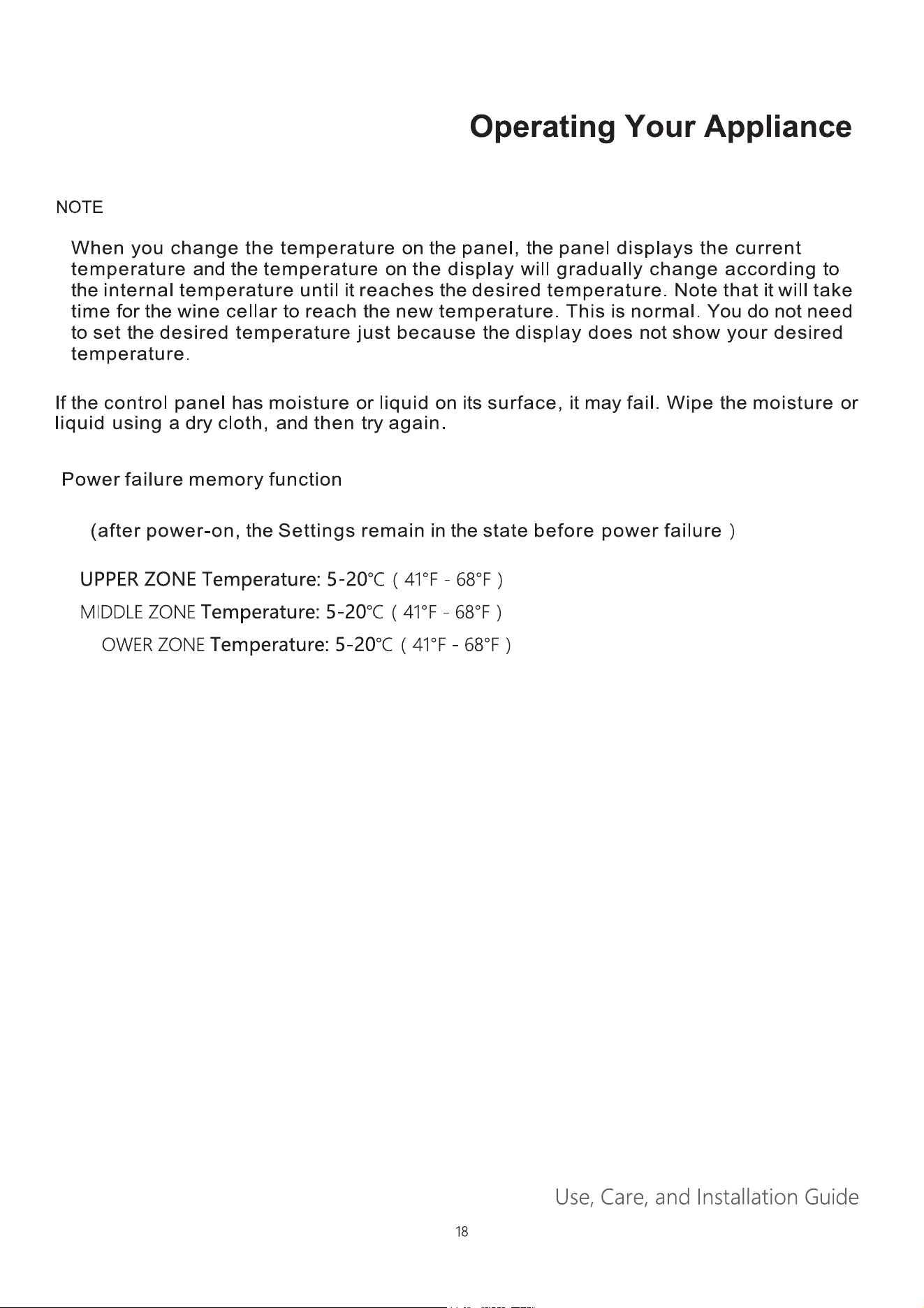 Operating Your Appliance

NOTE

When you change the temperature on the panel, the panel displays the current temperature and the temperature on the display will gradually change according to the internal temperature until it reaches the desired temperature. Note that it will take time for the wine cellar to reach the new temperature. This is normal. You do not need to set the desired temperature just because the display does not show your desired temperature.

If the control panel has moisture or liquid on its surface, it may fail. Wipe the moisture or liquid using a dry cloth, and then try again.

Power failure memory function

(after power-on, the Settings remain in the state before power failure )

UPPER ZONE Temperature: 5-20℃ ( 41°F - 68°F )

MIDDLE ZONE Temperature: 5-20℃ ( 41°F - 68°F )

OWER ZONE Temperature: 5-20℃ ( 41°F - 68°F )

Use, Care, and Installation Guide

18